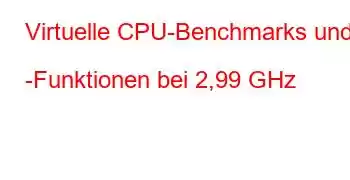 Virtuelle CPU-Benchmarks und

-Funktionen bei 2,99 GHz